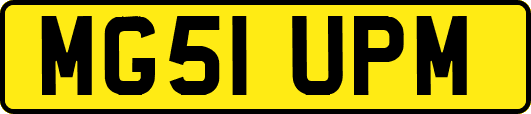 MG51 UPM